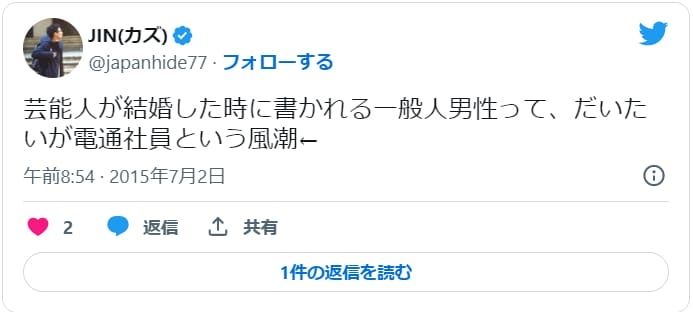 JIN(カズ)
@japanhide77 · フォローする

芸能人が結婚した時に書かれる一般人男性って、だいたいが電通社員という風潮←

午前8:54 · 2015年7月2日

2 返信 共有

1件の返信を読む